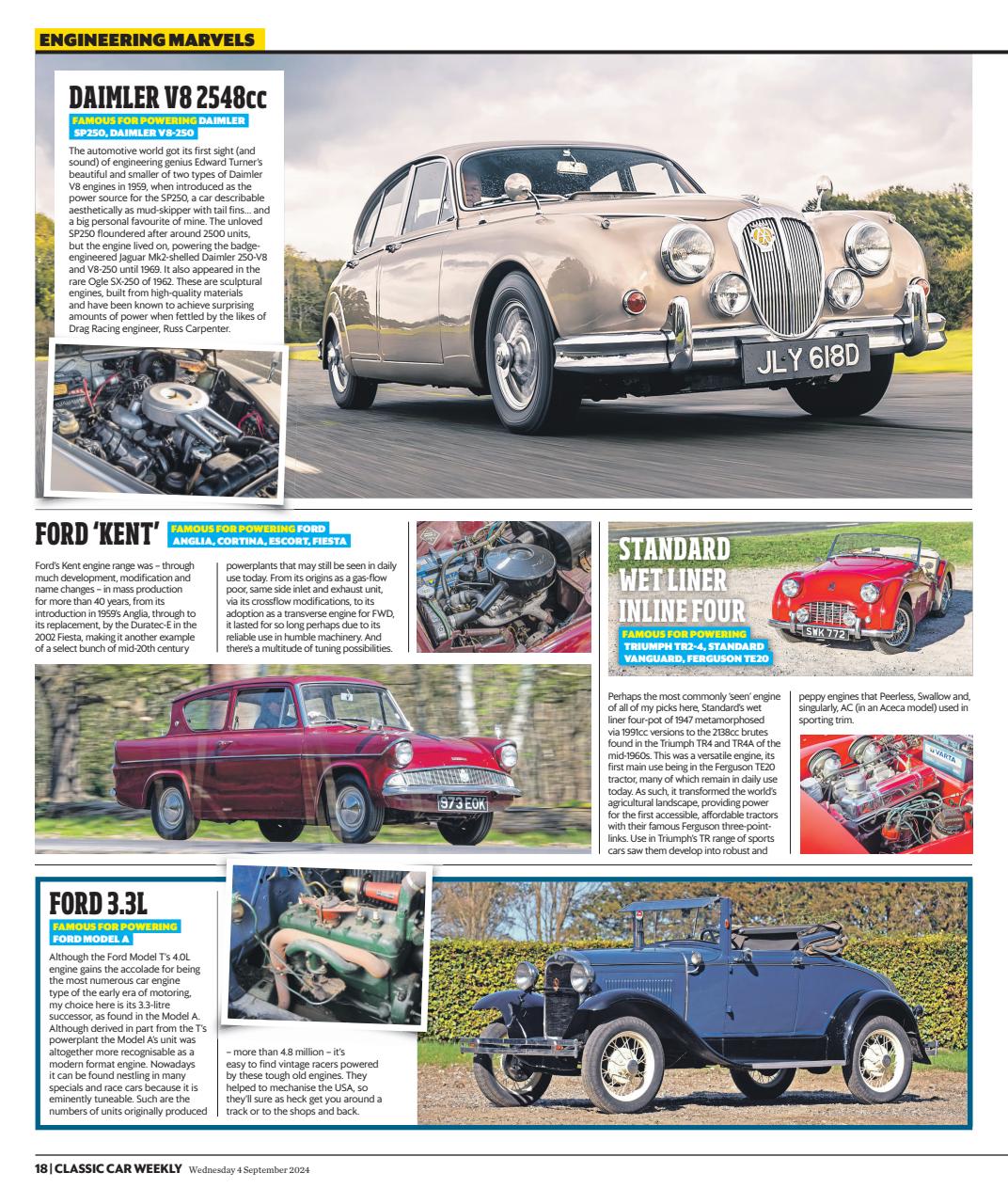 ENGINEERING MARVELS

DAIMLER V8 2548cc

FAMOUS FOR POWERING DAIMLER SP250, DAIMLER V8-250

The automotive world got its first sight (and sound) of engineering genius Edward Turner's beautiful and smaller of two types of Daimler V8 engines in 1959, when introduced as the power source for the SP250, a car describable aesthetically as mud-skipper with tail fins… and a big personal favourite of mine. The unloved SP250 floundered after around 2500 units, but the engine lived on, powering the badge-engineered Jaguar Mk2-shelled Daimler 250-V8 and V8-250 until 1969. It also appeared in the rare Ogle SX-250 of 1962. These are sculptural engines, built from high-quality materials and have been known to achieve surprising amounts of power when fettled by the likes of Drag Racing engineer, Russ Carpenter.

JLY 618D

FORD 'KENT'

FAMOUS FOR POWERING FORD ANGLIA, CORTINA, ESCORT, FIESTA

Ford's Kent engine range was – through much development, modification and name changes – in mass production for more than 40 years, from its introduction in 1959's Anglia, through to its replacement, by the Duratec-E in the 2002 Fiesta, making it another example of a select bunch of mid-20th century powerplants that may still be seen in daily use today. From its origins as a gas-flow poor, same side inlet and exhaust unit, via its crossflow modifications, to its adoption as a transverse engine for FWD, it lasted for so long perhaps due to its reliable use in humble machinery. And there's a multitude of tuning possibilities.

973 EOK

STANDARD WET LINER INLINE FOUR

FAMOUS FOR POWERING TRIUMPH TR2-4, STANDARD VANGUARD, FERGUSON TE20

SWK 772

Perhaps the most commonly 'seen' engine of all of my picks here, Standard's wet liner four-pot of 1947 metamorphosed via 1991cc versions to the 2138cc brutes found in the Triumph TR4 and TR4A of the mid-1960s. This was a versatile engine, its first main use being in the Ferguson TE20 tractor, many of which remain in daily use today. As such, it transformed the world's agricultural landscape, providing power for the first accessible, affordable tractors with their famous Ferguson three-point-links. Use in Triumph's TR range of sports cars saw them develop into robust and peppy engines that Peerless, Swallow and, singularly, AC (in an Aceca model) used in sporting trim.

VARTA

FORD 3.3L

FAMOUS FOR POWERING FORD MODEL A

Although the Ford Model T's 4.0L engine gains the accolade for being the most numerous car engine type of the early era of motoring, my choice here is its 3.3-litre successor, as found in the Model A. Although derived in part from the T's powerplant the Model A's unit was altogether more recognisable as a modern format engine. Nowadays it can be found nestling in many specials and race cars because it is eminently tuneable. Such are the numbers of units originally produced – more than 4.8 million – it's easy to find vintage racers powered by these tough old engines. They helped to mechanise the USA, so they'll sure as heck get you around a track or to the shops and back.

18 | CLASSIC CAR WEEKLY Wednesday 4 September 2024